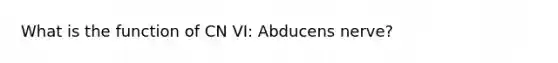 What is the function of CN VI: Abducens nerve?